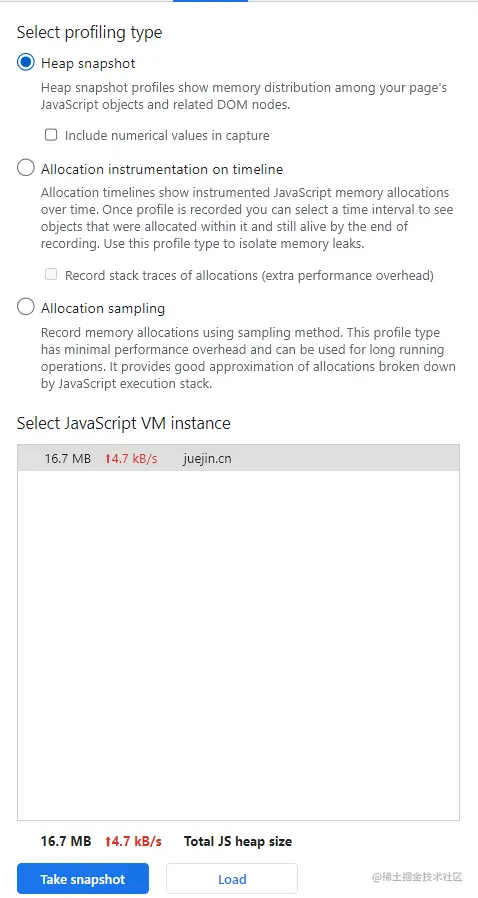 Select profiling type

Heap snapshot

Heap snapshot profiles show memory distribution among your page's JavaScript objects and related DOM nodes.

Include numerical values in capture

Allocation instrumentation on timeline

Allocation timelines show instrumented JavaScript memory allocations over time. Once profile is recorded you can select a time interval to see objects that were allocated within it and still alive by the end of recording. Use this profile type to isolate memory leaks.

Record stack traces of allocations (extra performance overhead)

Allocation sampling

Record memory allocations using sampling method. This profile type has minimal performance overhead and can be used for long running operations. It provides good approximation of allocations broken down by JavaScript execution stack.

Select JavaScript VM instance

16.7 MB ↑4.7 kB/s juejin.cn

16.7 MB ↑4.7 kB/s Total JS heap size

Take snapshot Load

@稀土掘金技术社区